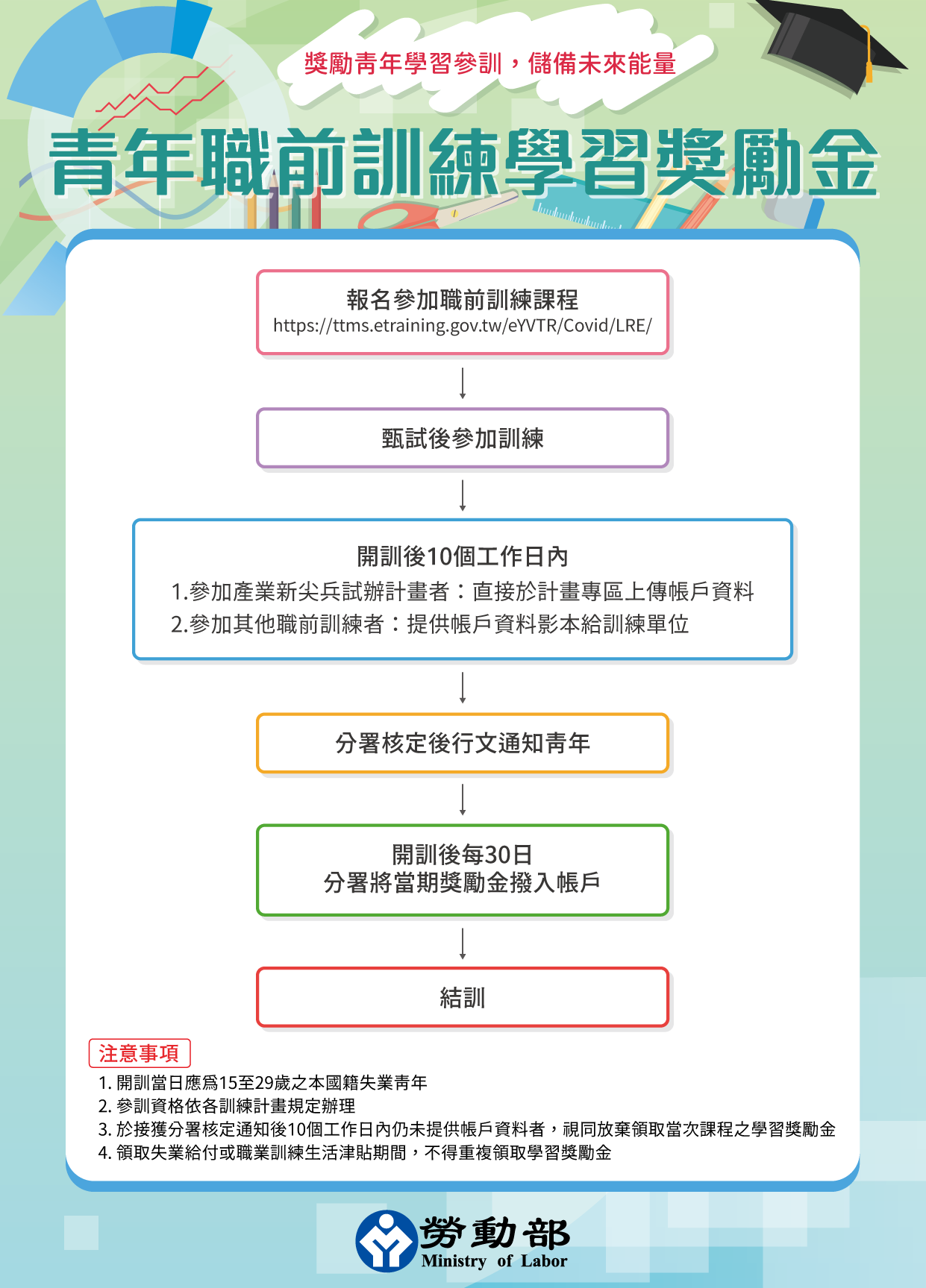 獎勵青年學習參訓，儲備未來能量

青年職前訓練學習獎勵金

報名參加職前訓練課程
https://ttms.etraining.gov.tw/eYVTR/Covid/LRE/

甄試後參加訓練

開訓後10個工作日內
1.參加產業新尖兵試辦計畫者：直接於計畫專區上傳帳戶資料
2.參加其他職前訓練者：提供帳戶資料影本給訓練單位

分署核定後行文通知青年

開訓後每30日
分署將當期獎勵金撥入帳戶

結訓

注意事項
1. 開訓當日應為15至29歲之本國籍失業青年
2. 參訓資格依各訓練計畫規定辦理
3. 於接獲分署核定通知後10個工作日內仍未提供帳戶資料者，視同放棄領取當次課程之學習獎勵金
4. 領取失業給付或職業訓練生活津貼期間，不得重複領取學習獎勵金

勞動部
Ministry of Labor